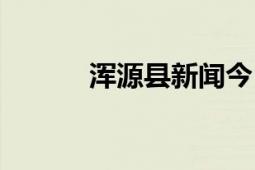 浑源县新闻今